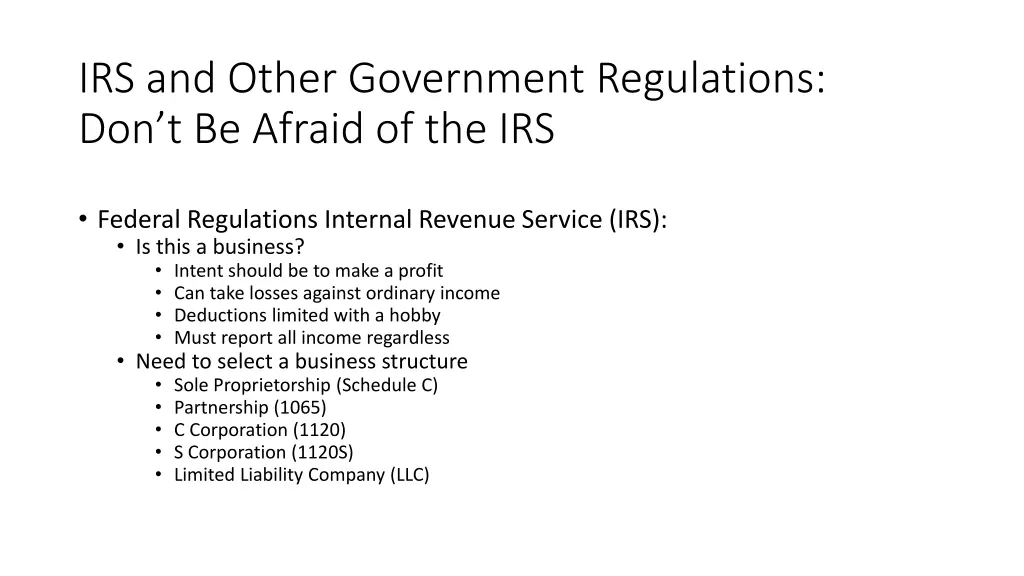 IRS and Other Government Regulations:
Don't Be Afraid of the IRS

• Federal Regulations Internal Revenue Service (IRS):
• Is this a business?
• Intent should be to make a profit
• Can take losses against ordinary income
• Deductions limited with a hobby
• Must report all income regardless
• Need to select a business structure
• Sole Proprietorship (Schedule C)
• Partnership (1065)
• C Corporation (1120)
• S Corporation (1120S)
• Limited Liability Company (LLC)